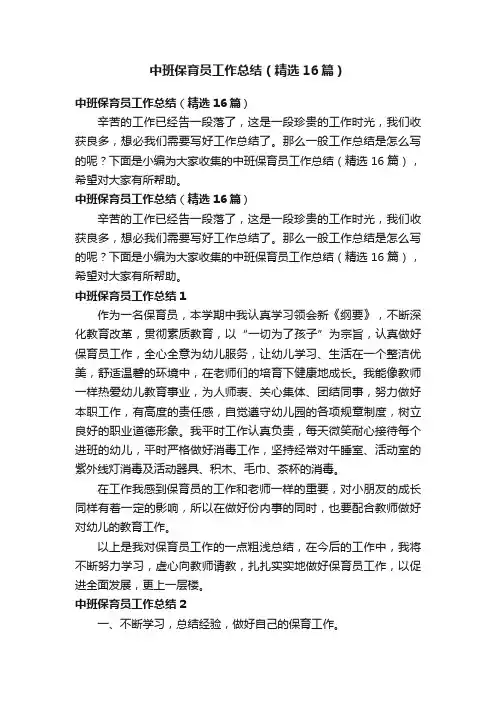 中班保育员工作总结（精选16篇）

中班保育员工作总结（精选16篇）

辛苦的工作已经告一段落了，这是一段珍贵的工作时光，我们收获良多，想必我们需要写好工作总结了。那么一般工作总结是怎么写的呢？下面是小编为大家收集的中班保育员工作总结（精选16篇），希望对大家有所帮助。

中班保育员工作总结（精选16篇）

辛苦的工作已经告一段落了，这是一段珍贵的工作时光，我们收获良多，想必我们需要写好工作总结了。那么一般工作总结是怎么写的呢？下面是小编为大家收集的中班保育员工作总结（精选16篇），希望对大家有所帮助。

中班保育员工作总结1

作为一名保育员，本学期中我认真学习领会新《纲要》，不断深化教育改革，贯彻素质教育，以“一切为了孩子”为宗旨，认真做好保育员工作，全心全意为幼儿服务，让幼儿学习、生活在一个整洁优美，舒适温馨的环境中，在老师们的培育下健康地成长。我能像教师一样热爱幼儿教育事业，为人师表、关心集体、团结同事，努力做好本职工作，有高度的责任感，自觉遵守幼儿园的各项规章制度，树立良好的职业道德形象。我平时工作认真负责，每天微笑耐心接待每个进班的幼儿，平时严格做好消毒工作，坚持经常对午睡室、活动室的紫外线灯消毒及活动器具、积木、毛巾、茶杯的消毒。

在工作我感到保育员的工作和老师一样的重要，对小朋友的成长同样有着一定的影响，所以在做好份内事的同时，也要配合教师做好对幼儿的教育工作。

以上是我对保育员工作的一点粗浅总结，在今后的工作中，我将不断努力学习，虚心向教师请教，扎扎实实地做好保育员工作，以促进全面发展，更上一层楼。

中班保育员工作总结2

一、不断学习，总结经验，做好自己的保育工作。